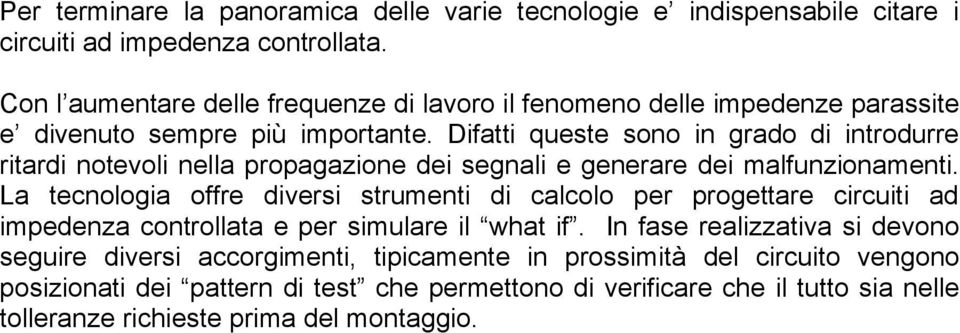 Per terminare la panoramica delle varie tecnologie e’ indispensabile citare i circuiti ad impedenza controllata.

Con l’aumentare delle frequenze di lavoro il fenomeno delle impedenze parassite e’ divenuto sempre più importante. Difatti queste sono in grado di introdurre ritardi notevoli nella propagazione dei segnali e generare dei malfunzionamenti. La tecnologia offre diversi strumenti di calcolo per progettare circuiti ad impedenza controllata e per simulare il “what if”. In fase realizzativa si devono seguire diversi accorgimenti, tipicamente in prossimità del circuito vengono posizionati dei “pattern di test” che permettono di verificare che il tutto sia nelle tolleranze richieste prima del montaggio.